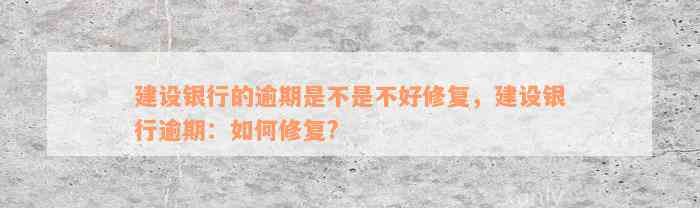 建设银行的逾期是不是不好修复，建设银行逾期：如何修复？